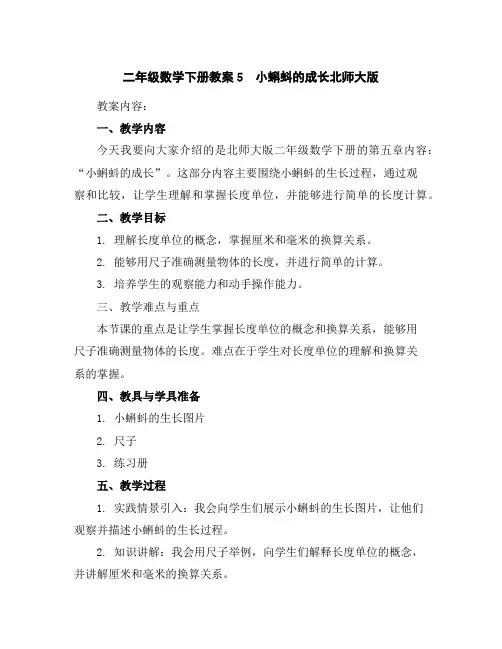 二年级数学下册教案 5　小蝌蚪的成长北师大版

教案内容：

一、教学内容

今天我要向大家介绍的是北师大版二年级数学下册的第五章内容：“小蝌蚪的成长”。这部分内容主要围绕小蝌蚪的生长过程，通过观察和比较，让学生理解和掌握长度单位，并能够进行简单的长度计算。

二、教学目标

1. 理解长度单位的概念，掌握厘米和毫米的换算关系。

2. 能够用尺子准确测量物体的长度，并进行简单的计算。

3. 培养学生的观察能力和动手操作能力。

三、教学难点与重点

本节课的重点是让学生掌握长度单位的概念和换算关系，能够用尺子准确测量物体的长度。难点在于学生对长度单位的理解和换算关系的掌握。

四、教具与学具准备

1. 小蝌蚪的生长图片

2. 尺子

3. 练习册

五、教学过程

1. 实践情景引入：我会向学生们展示小蝌蚪的生长图片，让他们观察并描述小蝌蚪的生长过程。

2. 知识讲解：我会用尺子举例，向学生们解释长度单位的概念，并讲解厘米和毫米的换算关系。